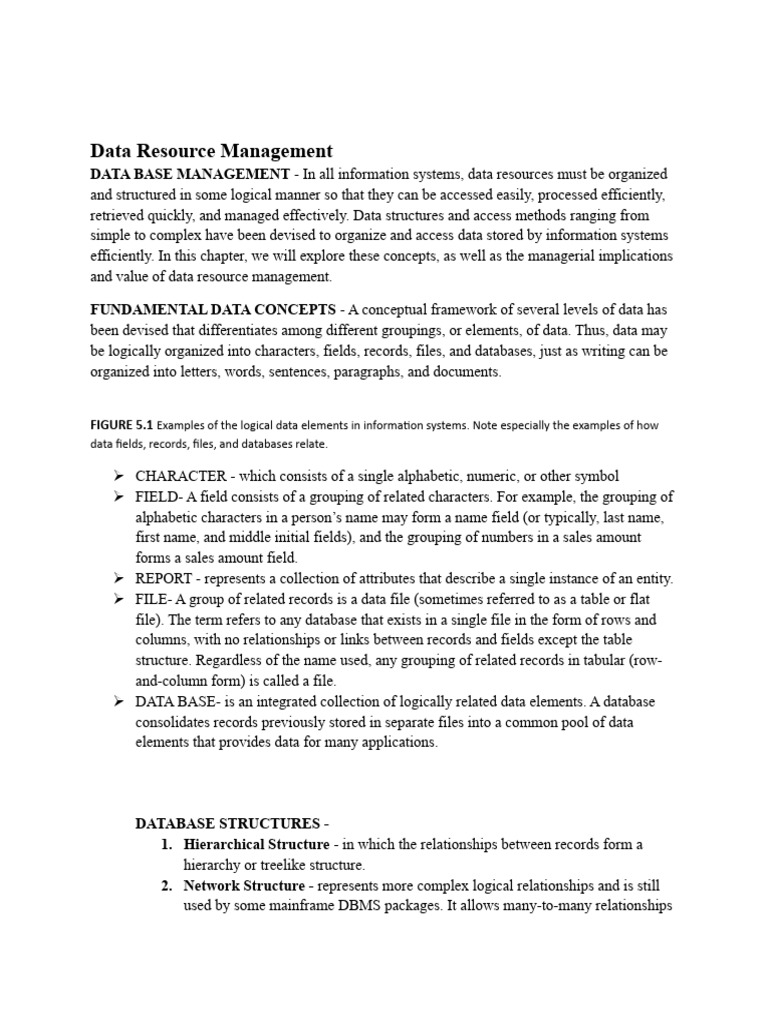 Data Resource Management

DATA BASE MANAGEMENT - In all information systems, data resources must be organized and structured in some logical manner so that they can be accessed easily, processed efficiently, retrieved quickly, and managed effectively. Data structures and access methods ranging from simple to complex have been devised to organize and access data stored by information systems efficiently. In this chapter, we will explore these concepts, as well as the managerial implications and value of data resource management.

FUNDAMENTAL DATA CONCEPTS - A conceptual framework of several levels of data has been devised that differentiates among different groupings, or elements, of data. Thus, data may be logically organized into characters, fields, records, files, and databases, just as writing can be organized into letters, words, sentences, paragraphs, and documents.

FIGURE 5.1 Examples of the logical data elements in information systems. Note especially the examples of how data fields, records, files, and databases relate.

➢ CHARACTER - which consists of a single alphabetic, numeric, or other symbol
➢ FIELD- A field consists of a grouping of related characters. For example, the grouping of alphabetic characters in a person's name may form a name field (or typically, last name, first name, and middle initial fields), and the grouping of numbers in a sales amount forms a sales amount field.
➢ REPORT - represents a collection of attributes that describe a single instance of an entity.
➢ FILE- A group of related records is a data file (sometimes referred to as a table or flat file). The term refers to any database that exists in a single file in the form of rows and columns, with no relationships or links between records and fields except the table structure. Regardless of the name used, any grouping of related records in tabular (row-and-column form) is called a file.
➢ DATA BASE- is an integrated collection of logically related data elements. A database consolidates records previously stored in separate files into a common pool of data elements that provides data for many applications.

DATABASE STRUCTURES -
1. Hierarchical Structure - in which the relationships between records form a hierarchy or treelike structure.
2. Network Structure - represents more complex logical relationships and is still used by some mainframe DBMS packages. It allows many-to-many relationships